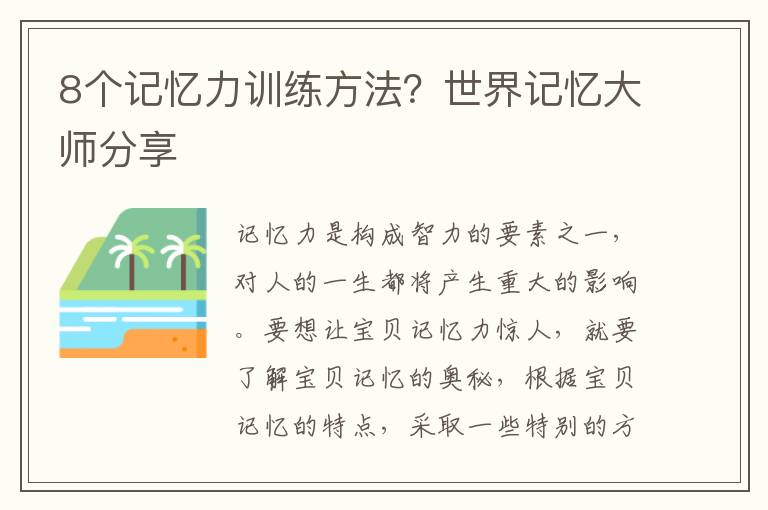 8个记忆力训练方法？世界记忆大师分享

记忆力是构成智力的要素之一，对人的一生都将产生重大的影响。要想让宝贝记忆力惊人，就要了解宝贝记忆的奥秘，根据宝贝记忆的特点，采取一些特别的方